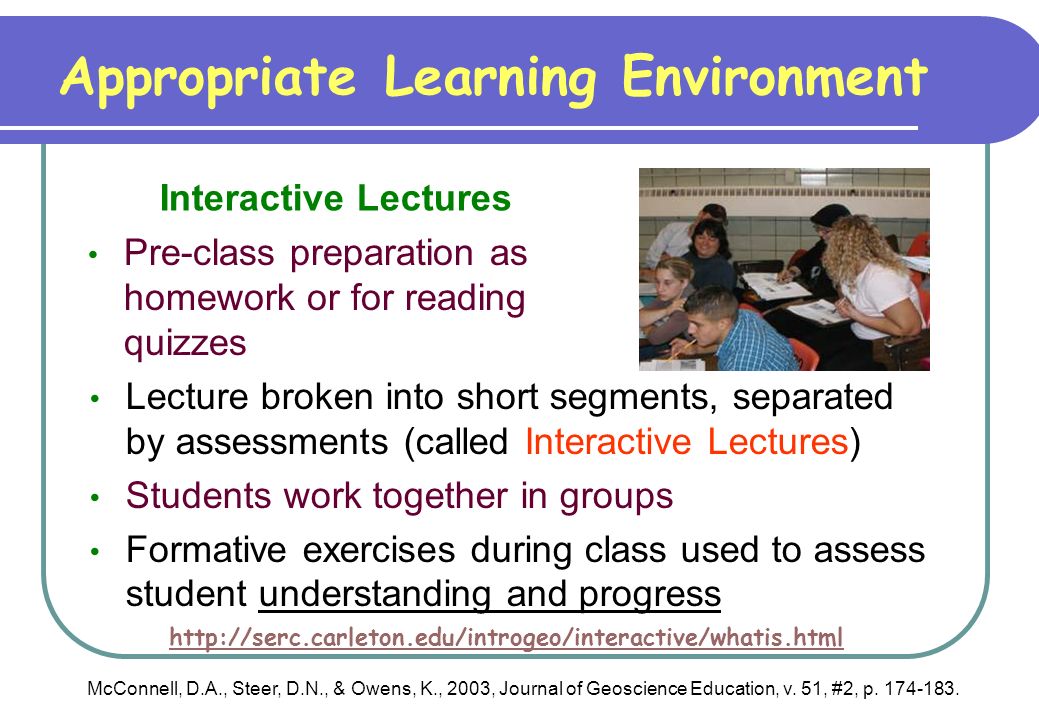 Appropriate Learning Environment

Interactive Lectures

• Pre-class preparation as homework or for reading quizzes

• Lecture broken into short segments, separated by assessments (called Interactive Lectures)

• Students work together in groups

• Formative exercises during class used to assess student understanding and progress

http://serc.carleton.edu/introgeo/interactive/whatis.html

McConnell, D.A., Steer, D.N., & Owens, K., 2003, Journal of Geoscience Education, v. 51, #2, p. 174-183.